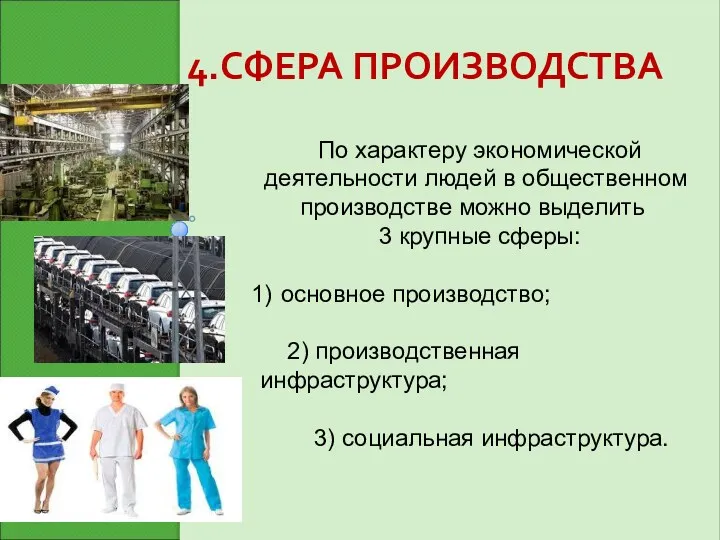 4.СФЕРА ПРОИЗВОДСТВА

По характеру экономической деятельности людей в общественном производстве можно выделить 3 крупные сферы:

1) основное производство;

2) производственная инфраструктура;

3) социальная инфраструктура.